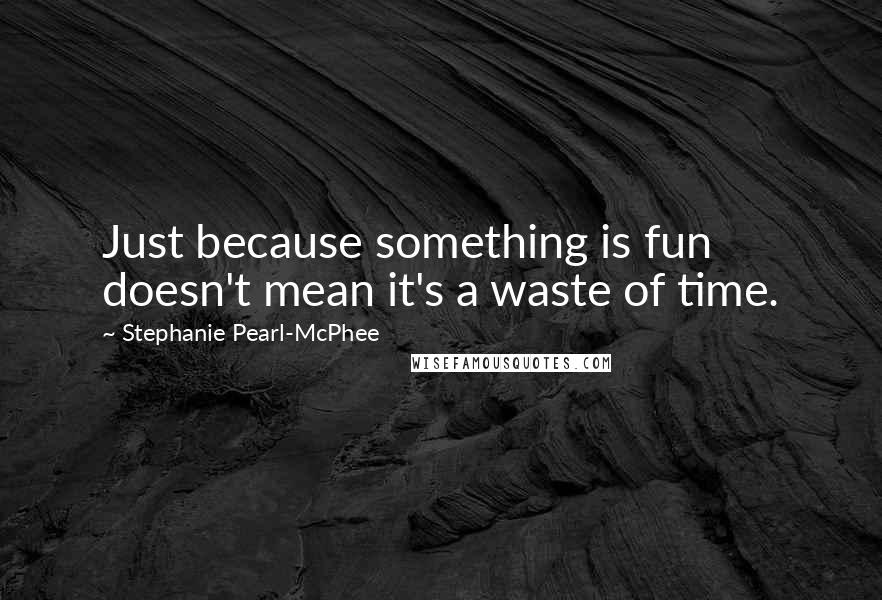 Just because something is fun doesn't mean it's a waste of time.

~ Stephanie Pearl-McPhee

WISEFAMOUSQUOTES.COM